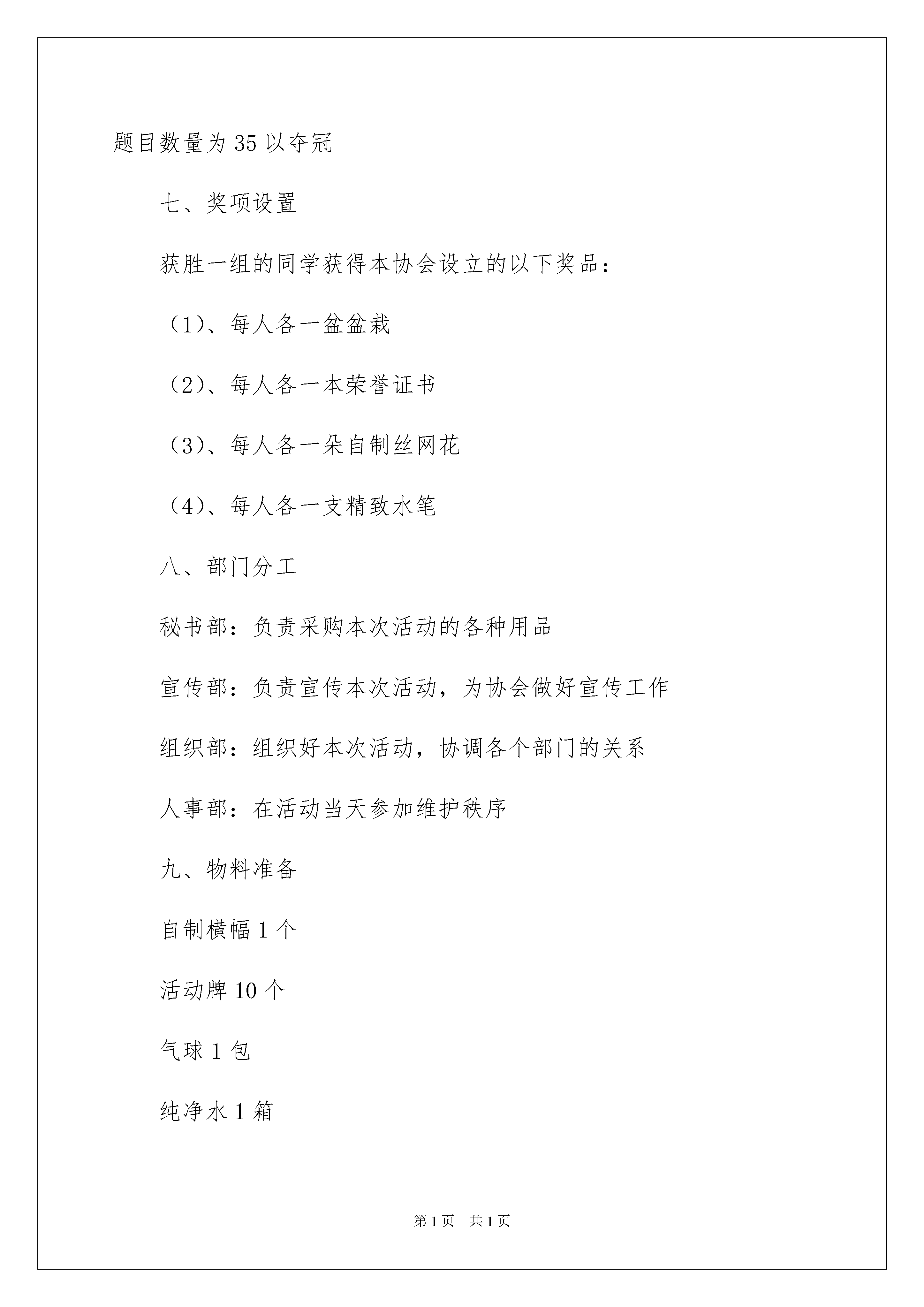 题目数量为35以夺冠

七、奖项设置

获胜一组的同学获得本协会设立的以下奖品：

（1）、每人各一盆盆栽

（2）、每人各一本荣誉证书

（3）、每人各一朵自制丝网花

（4）、每人各一支精致水笔

八、部门分工

秘书部：负责采购本次活动的各种用品

宣传部：负责宣传本次活动，为协会做好宣传工作

组织部：组织好本次活动，协调各个部门的关系

人事部：在活动当天参加维护秩序

九、物料准备

自制横幅1个

活动牌10个

气球1包

纯净水1箱

第1页 共1页